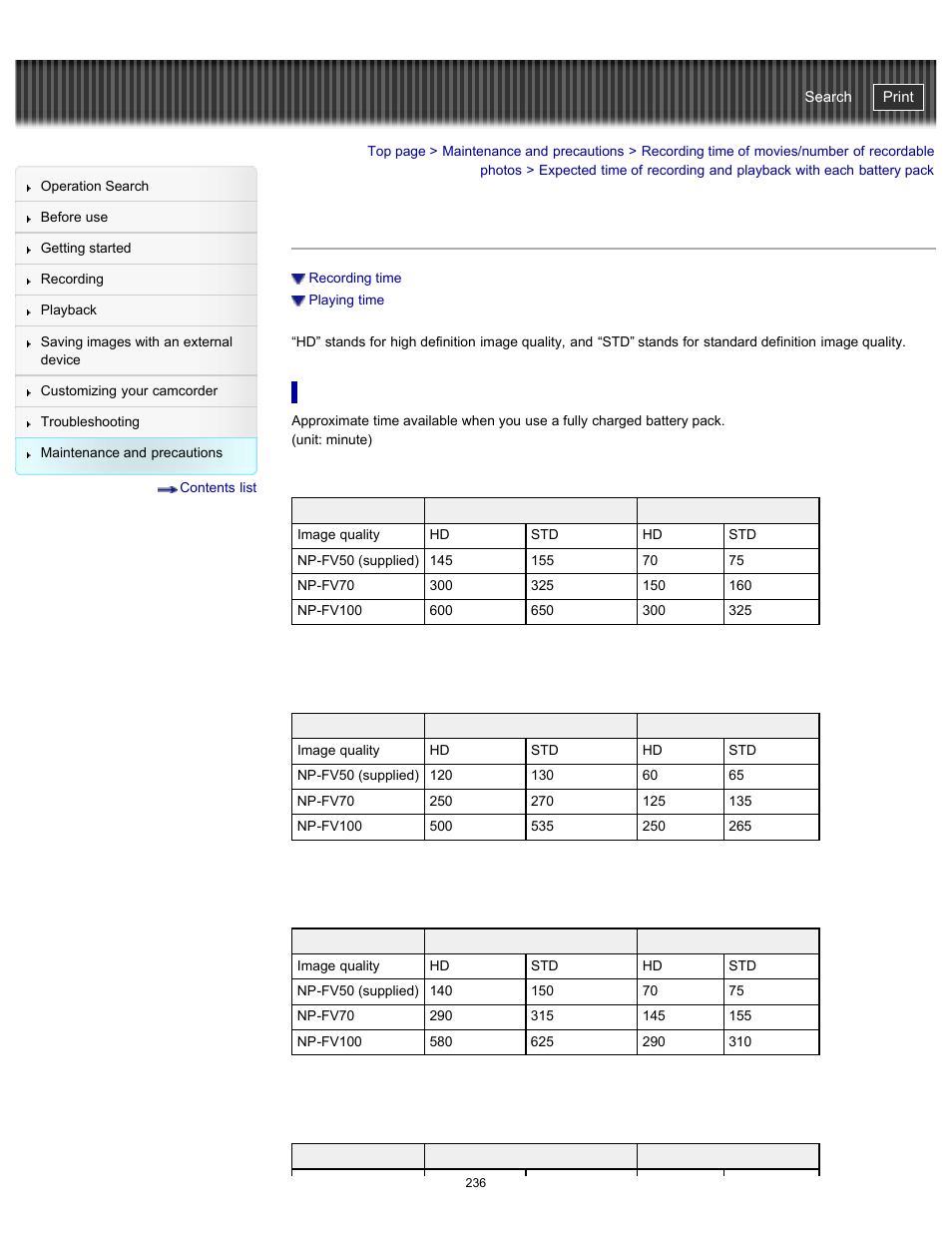 Search Print

Operation Search
Before use
Getting started
Recording
Playback
Saving images with an external device
Customizing your camcorder
Troubleshooting
Maintenance and precautions

Contents list

Top page > Maintenance and precautions > Recording time of movies/number of recordable photos > Expected time of recording and playback with each battery pack

Recording time
Playing time

“HD” stands for high definition image quality, and “STD” stands for standard definition image quality.

Approximate time available when you use a fully charged battery pack.
(unit: minute)

| | | | | |
|---|---|---|---|---|
| Image quality | HD | STD | HD | STD |
| NP-FV50 (supplied) | 145 | 155 | 70 | 75 |
| NP-FV70 | 300 | 325 | 150 | 160 |
| NP-FV100 | 600 | 650 | 300 | 325 |

| | | | | |
|---|---|---|---|---|
| Image quality | HD | STD | HD | STD |
| NP-FV50 (supplied) | 120 | 130 | 60 | 65 |
| NP-FV70 | 250 | 270 | 125 | 135 |
| NP-FV100 | 500 | 535 | 250 | 265 |

| | | | | |
|---|---|---|---|---|
| Image quality | HD | STD | HD | STD |
| NP-FV50 (supplied) | 140 | 150 | 70 | 75 |
| NP-FV70 | 290 | 315 | 145 | 155 |
| NP-FV100 | 580 | 625 | 290 | 310 |

236